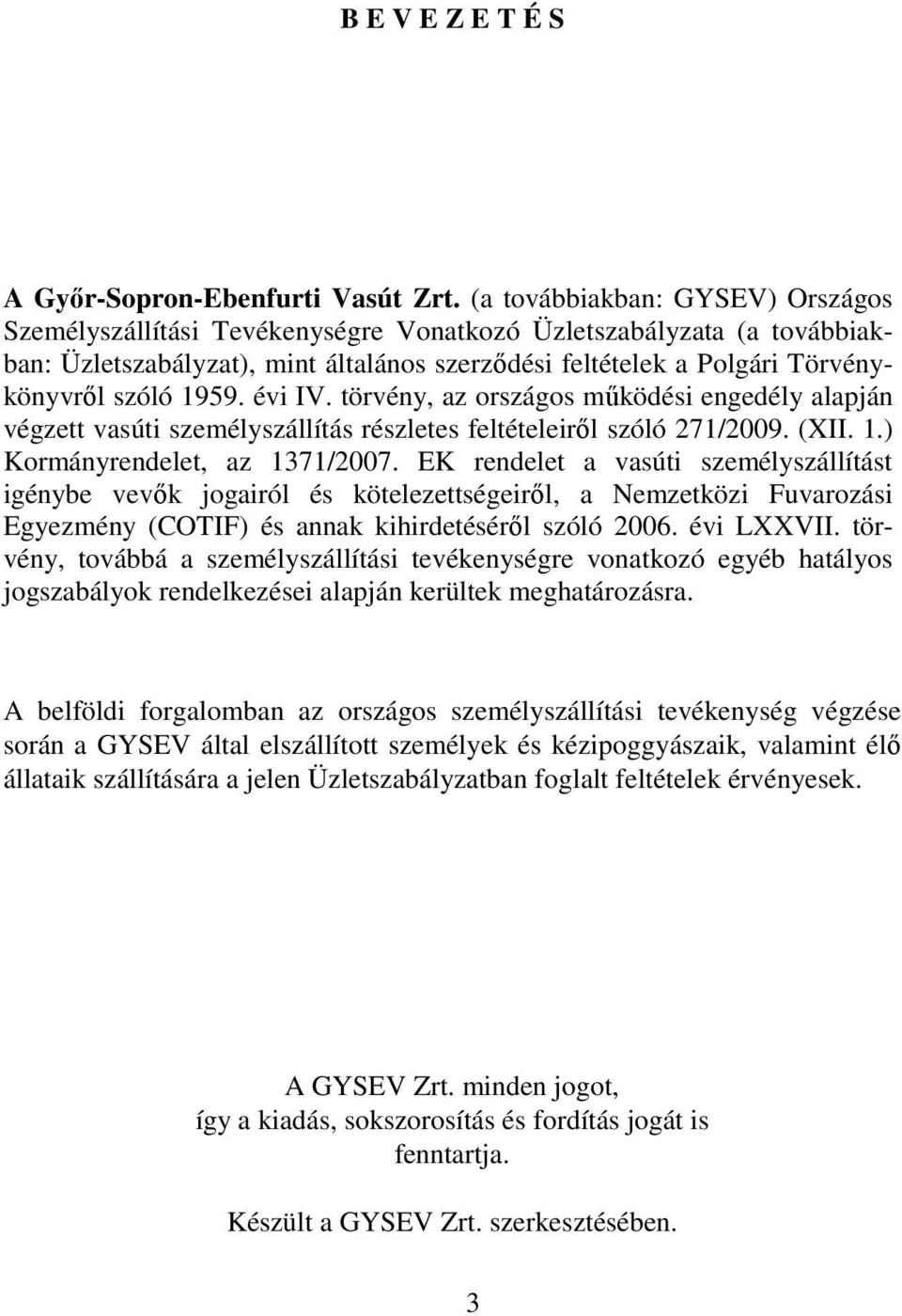 B E V E Z E T É S

A Győr-Sopron-Ebenfurti Vasút Zrt. (a továbbiakban: GYSEV) Országos Személyszállítási Tevékenységre Vonatkozó Üzletszabályzata (a továbbiakban: Üzletszabályzat), mint általános szerződési feltételek a Polgári Törvénykönyvről szóló 1959. évi IV. törvény, az országos működési engedély alapján végzett vasúti személyszállítás részletes feltételeiről szóló 271/2009. (XII. 1.) Kormányrendelet, az 1371/2007. EK rendelet a vasúti személyszállítást igénybe vevők jogairól és kötelezettségeiről, a Nemzetközi Fuvarozási Egyezmény (COTIF) és annak kihirdetéséről szóló 2006. évi LXXVII. törvény, továbbá a személyszállítási tevékenységre vonatkozó egyéb hatályos jogszabályok rendelkezései alapján kerültek meghatározásra.

A belföldi forgalomban az országos személyszállítási tevékenység végzése során a GYSEV által elszállított személyek és kézipoggyászaik, valamint élő állataik szállítására a jelen Üzletszabályzatban foglalt feltételek érvényesek.

A GYSEV Zrt. minden jogot, így a kiadás, sokszorosítás és fordítás jogát is fenntartja.

Készült a GYSEV Zrt. szerkesztésében.

3